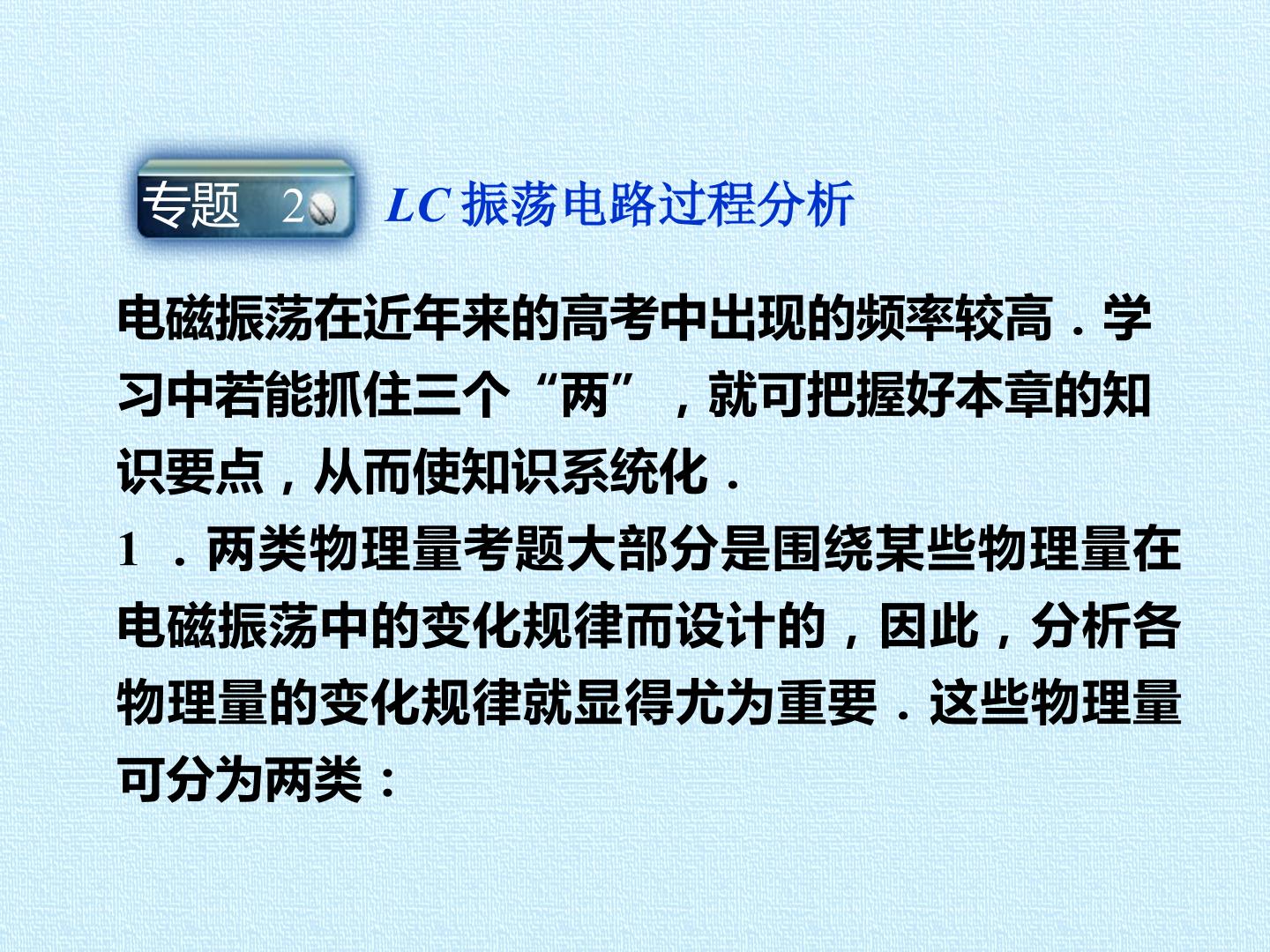 专题2 LC振荡电路过程分析

电磁振荡在近年来的高考中出现的频率较高．学习中若能抓住三个“两”，就可把握好本章的知识要点，从而使知识系统化．

1．两类物理量考题大部分是围绕某些物理量在电磁振荡中的变化规律而设计的，因此，分析各物理量的变化规律就显得尤为重要．这些物理量可分为两类：